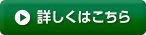 詳しくはこちら